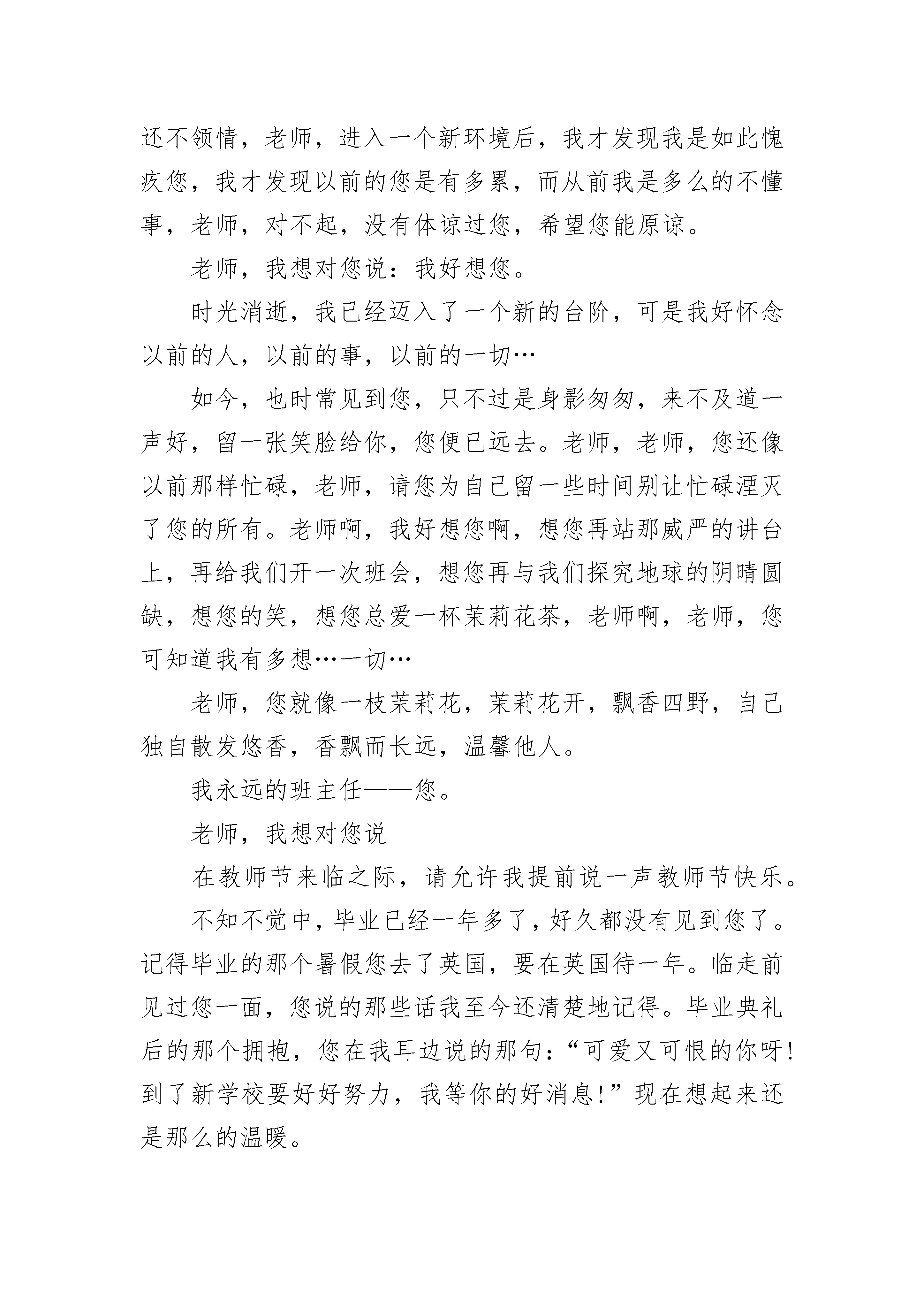 还不领情，老师，进入一个新环境后，我才发现我是如此愧疚您，我才发现以前的您是有多累，而从前我是多么的不懂事，老师，对不起，没有体谅过您，希望您能原谅。

老师，我想对您说：我好想您。

时光消逝，我已经迈入了一个新的台阶，可是我好怀念以前的人，以前的事，以前的一切…

如今，也时常见到您，只不过是身影匆匆，来不及道一声好，留一张笑脸给你，您便已远去。老师，老师，您还像以前那样忙碌，老师，请您为自己留一些时间别让忙碌湮灭了您的所有。老师啊，我好想您啊，想您再站那威严的讲台上，再给我们开一次班会，想您再与我们探究地球的阴晴圆缺，想您的笑，想您总爱一杯茉莉花茶，老师啊，老师，您可知道我有多想…一切…

老师，您就像一枝茉莉花，茉莉花开，飘香四野，自己独自散发悠香，香飘而长远，温馨他人。

我永远的班主任——您。

老师，我想对您说

在教师节来临之际，请允许我提前说一声教师节快乐。

不知不觉中，毕业已经一年多了，好久都没有见到您了。记得毕业的那个暑假您去了英国，要在英国待一年。临走前见过您一面，您说的那些话我至今还清楚地记得。毕业典礼后的那个拥抱，您在我耳边说的那句：“可爱又可恨的你呀！到了新学校要好好努力，我等你的好消息！”现在想起来还是那么的温暖。